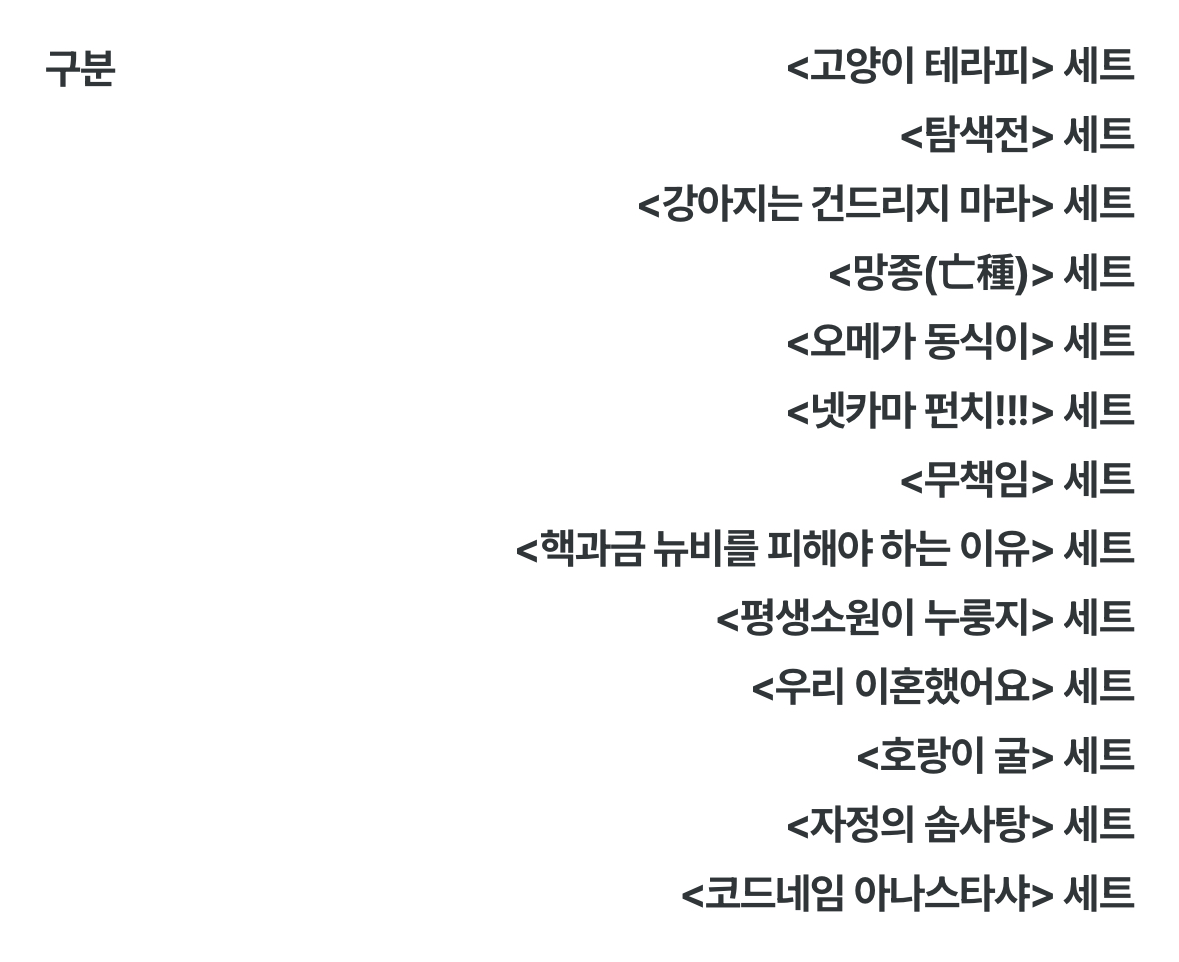 구분

<고양이 테라피> 세트
<탐색전> 세트
<강아지는 건드리지 마라> 세트
<망종(亡種)> 세트
<오메가 동식이> 세트
<넷카마 펀치!!!> 세트
<무책임> 세트
<핵과금 뉴비를 피해야 하는 이유> 세트
<평생소원이 누룽지> 세트
<우리 이혼했어요> 세트
<호랑이 굴> 세트
<자정의 솜사탕> 세트
<코드네임 아나스타샤> 세트